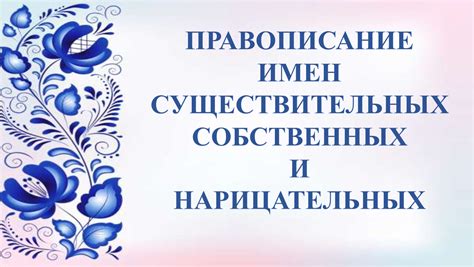 ПРАВОПИСАНИЕ ИМЕН СУЩЕСТВИТЕЛЬНЫХ СОБСТВЕННЫХ И НАРИЦАТЕЛЬНЫХ